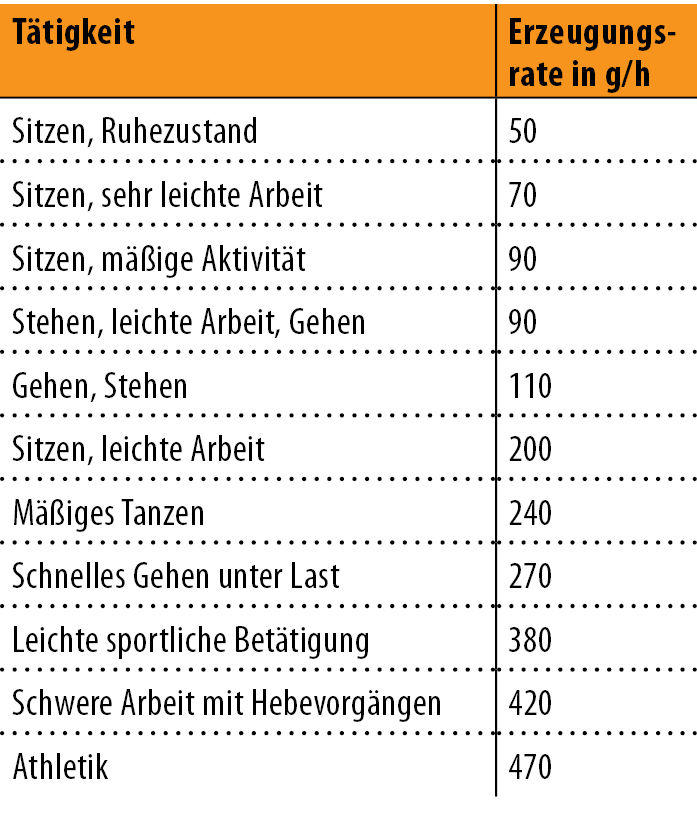 | Tätigkeit | Erzeugungsrate in g/h |
|---|---|
| Sitzen, Ruhezustand | 50 |
| Sitzen, sehr leichte Arbeit | 70 |
| Sitzen, mäßige Aktivität | 90 |
| Stehen, leichte Arbeit, Gehen | 90 |
| Gehen, Stehen | 110 |
| Sitzen, leichte Arbeit | 200 |
| Mäßiges Tanzen | 240 |
| Schnelles Gehen unter Last | 270 |
| Leichte sportliche Betätigung | 380 |
| Schwere Arbeit mit Hebevorgängen | 420 |
| Athletik | 470 |